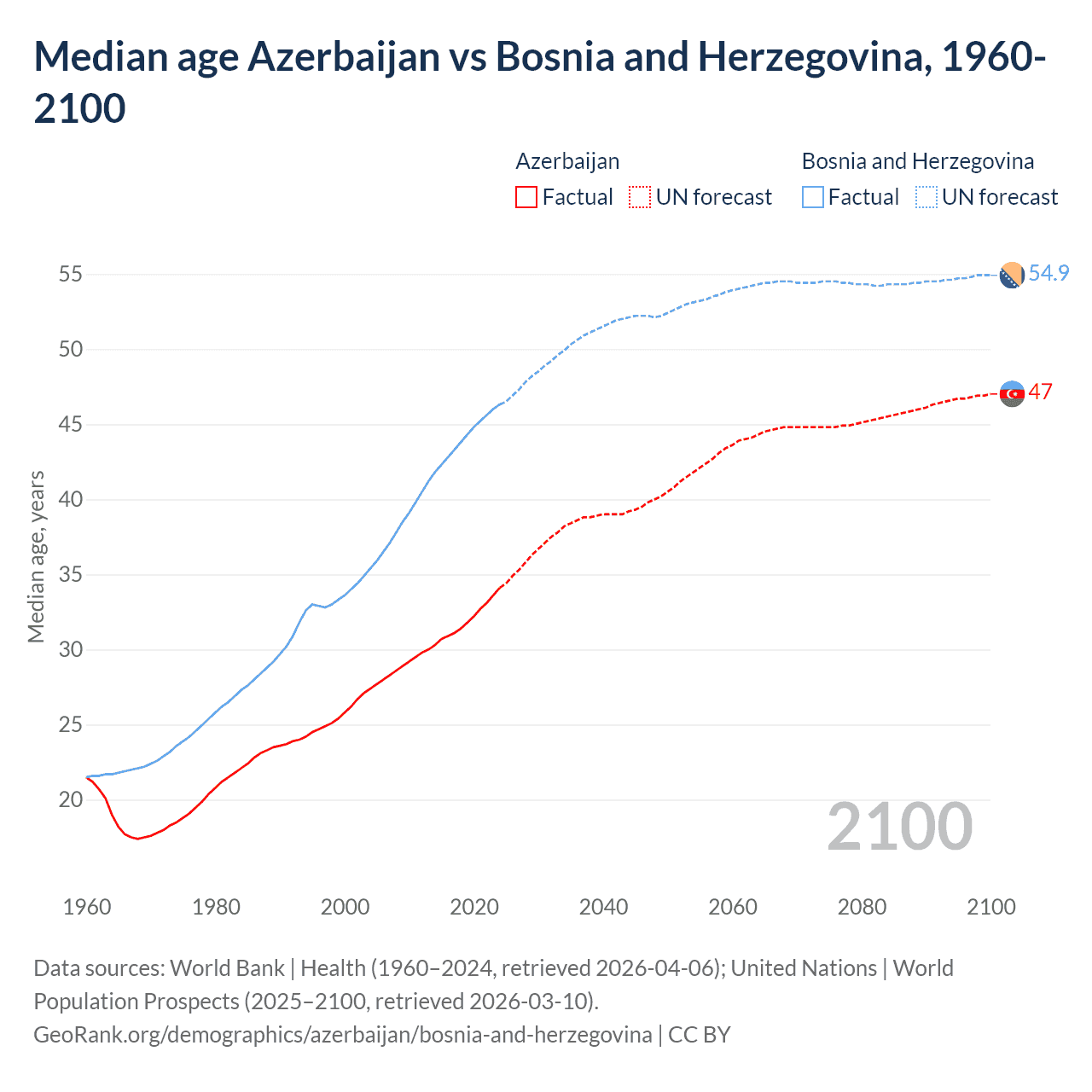 Median age Azerbaijan vs Bosnia and Herzegovina, 1960-2100

Azerbaijan
Factual UN forecast

Bosnia and Herzegovina
Factual UN forecast

Median age, years

55
50
45
40
35
30
25
20

54.9
47

2100

1960 1980 2000 2020 2040 2060 2080 2100

Data sources: World Bank | Health (1960–2024, retrieved 2026-04-06); United Nations | World Population Prospects (2025–2100, retrieved 2026-03-10).
GeoRank.org/demographics/azerbaijan/bosnia-and-herzegovina | CC BY